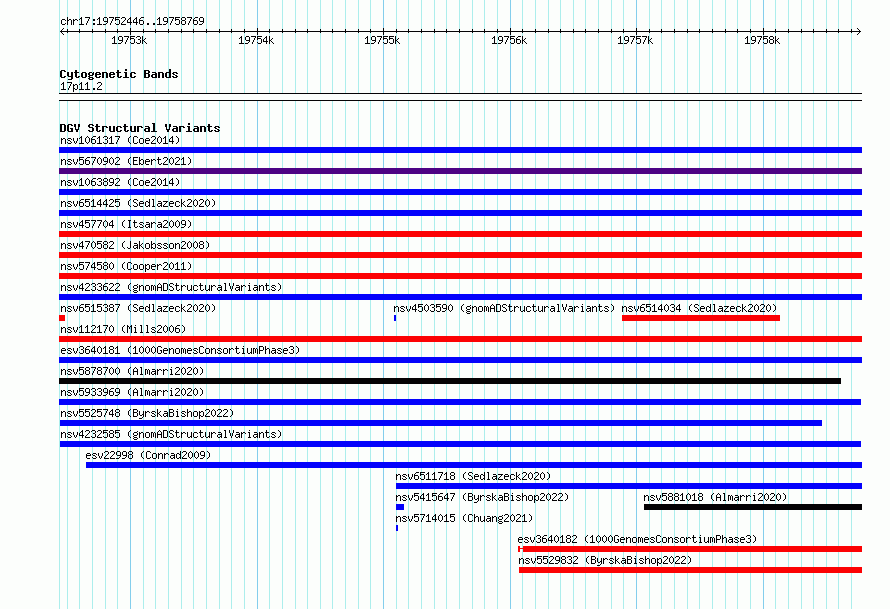 chr17:19752446..19758769

19753k 19754k 19755k 19756k 19757k 19758k

Cytogenetic Bands
17p11.2

DGV Structural Variants
nsv1061317 (Coe2014)
nsv5670902 (Ebert2021)
nsv1063892 (Coe2014)
nsv6514425 (Sedlazeck2020)
nsv457704 (Itsara2009)
nsv470582 (Jakobsson2008)
nsv574580 (Cooper2011)
nsv4233622 (gnomADStructuralVariants)
nsv6515387 (Sedlazeck2020)
nsv4503590 (gnomADStructuralVariants)
nsv6514034 (Sedlazeck2020)
nsv112170 (Mills2006)
esv3640181 (1000GenomesConsortiumPhase3)
nsv5878700 (Almarri2020)
nsv5933969 (Almarri2020)
nsv5525748 (ByrskaBishop2022)
nsv4232585 (gnomADStructuralVariants)
esv22998 (Conrad2009)
nsv6511718 (Sedlazeck2020)
nsv5415647 (ByrskaBishop2022)
nsv5881018 (Almarri2020)
nsv5714015 (Chuang2021)
esv3640182 (1000GenomesConsortiumPhase3)
nsv5529832 (ByrskaBishop2022)